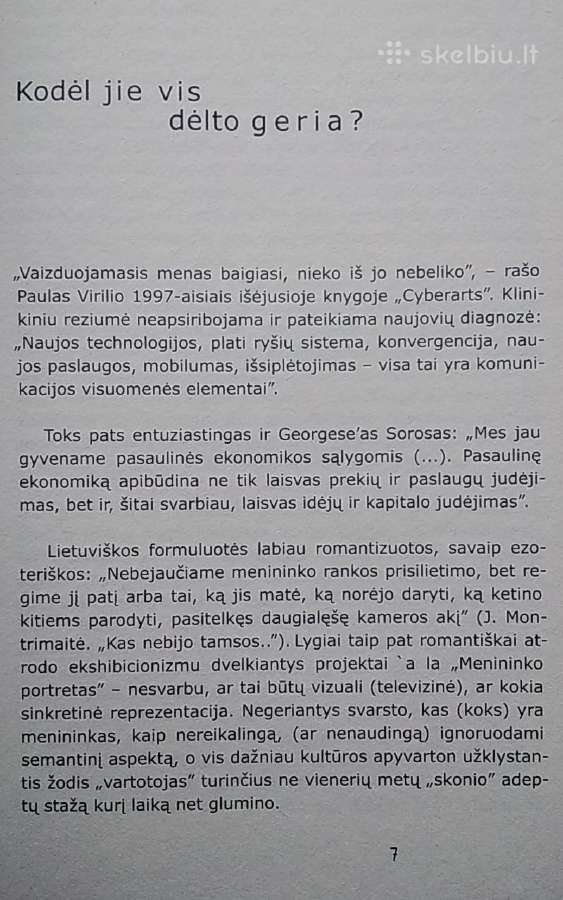 skelbiu.lt

Kodėl jie vis dėlto geria?

„Vaizduojamasis menas baigiasi, nieko iš jo nebeliko", – rašo Paulas Virilio 1997-aisiais išėjusioje knygoje „Cyberarts". Klinikiniu reziumė neapsiribojama ir pateikiama naujovių diagnozė: „Naujos technologijos, plati ryšių sistema, konvergencija, naujos paslaugos, mobilumas, išsiplėtojimas – visa tai yra komunikacijos visuomenės elementai".

Toks pats entuziastingas ir Georgese'as Sorosas: „Mes jau gyvename pasaulinės ekonomikos sąlygomis (...). Pasaulinę ekonomiką apibūdina ne tik laisvas prekių ir paslaugų judėjimas, bet ir, šitai svarbiau, laisvas idėjų ir kapitalo judėjimas".

Lietuviškos formuluotės labiau romantizuotos, savaip ezoteriškos: „Nebejaučiame menininko rankos prisilietimo, bet regime jį patį arba tai, ką jis matė, ką norėjo daryti, ką ketino kitiems parodyti, pasitelkęs daugialęšę kameros akį" (J. Montrimaitė. „Kas nebijo tamsos.."). Lygiai taip pat romantiškai atrodo ekshibicionizmu dvelkiantys projektai `a la „Menininko portretas" – nesvarbu, ar tai būtų vizuali (televizinė), ar kokia sinkretinė reprezentacija. Negeriantys svarsto, kas (koks) yra menininkas, kaip nereikalingą, (ar nenaudingą) ignoruodami semantinį aspektą, o vis dažniau kultūros apyvarton užklystantis žodis „vartotojas" turinčius ne vienerių metų „skonio" adeptų stažą kurį laiką net glumino.

7